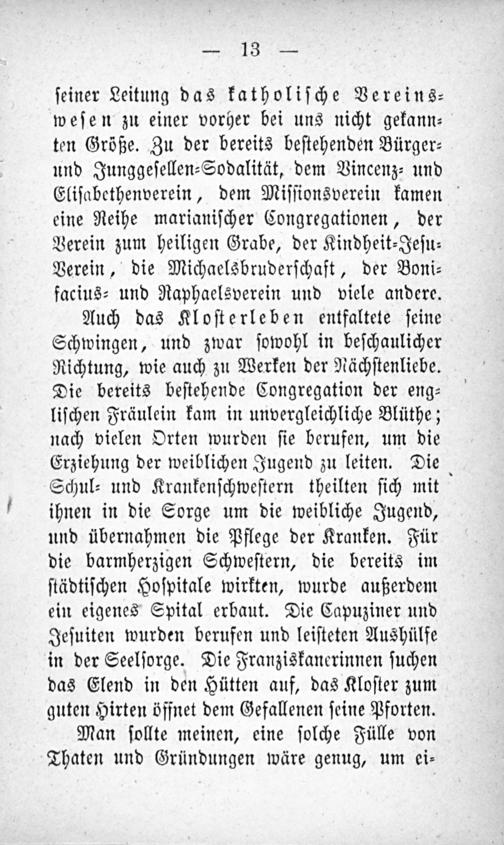 — 13 —

seiner Leitung das katholische Vereinswesen zu einer vorher bei uns nicht gekannten Größe. Zu der bereits bestehenden Bürger- und Junggesellen-Sodalität, dem Vincenz- und Elisabethenverein, dem Missionsverein kamen eine Reihe marianischer Congregationen, der Verein zum heiligen Grabe, der Kindheit-Jesu-Verein, die Michaelsbruderschaft, der Bonifacius- und Raphaelsverein und viele andere.

Auch das Klosterleben entfaltete seine Schwingen, und zwar sowohl in beschaulicher Richtung, wie auch zu Werken der Nächstenliebe. Die bereits bestehende Congregation der englischen Fräulein kam in unvergleichliche Blüthe; nach vielen Orten wurden sie berufen, um die Erziehung der weiblichen Jugend zu leiten. Die Schul- und Krankenschwestern theilten sich mit ihnen in die Sorge um die weibliche Jugend, und übernahmen die Pflege der Kranken. Für die barmherzigen Schwestern, die bereits im städtischen Hospitale wirkten, wurde außerdem ein eigenes Spital erbaut. Die Capuziner und Jesuiten wurden berufen und leisteten Aushülfe in der Seelsorge. Die Franziskanerinnen suchen das Elend in den Hütten auf, das Kloster zum guten Hirten öffnet dem Gefallenen seine Pforten.

Man sollte meinen, eine solche Fülle von Thaten und Gründungen wäre genug, um ei-